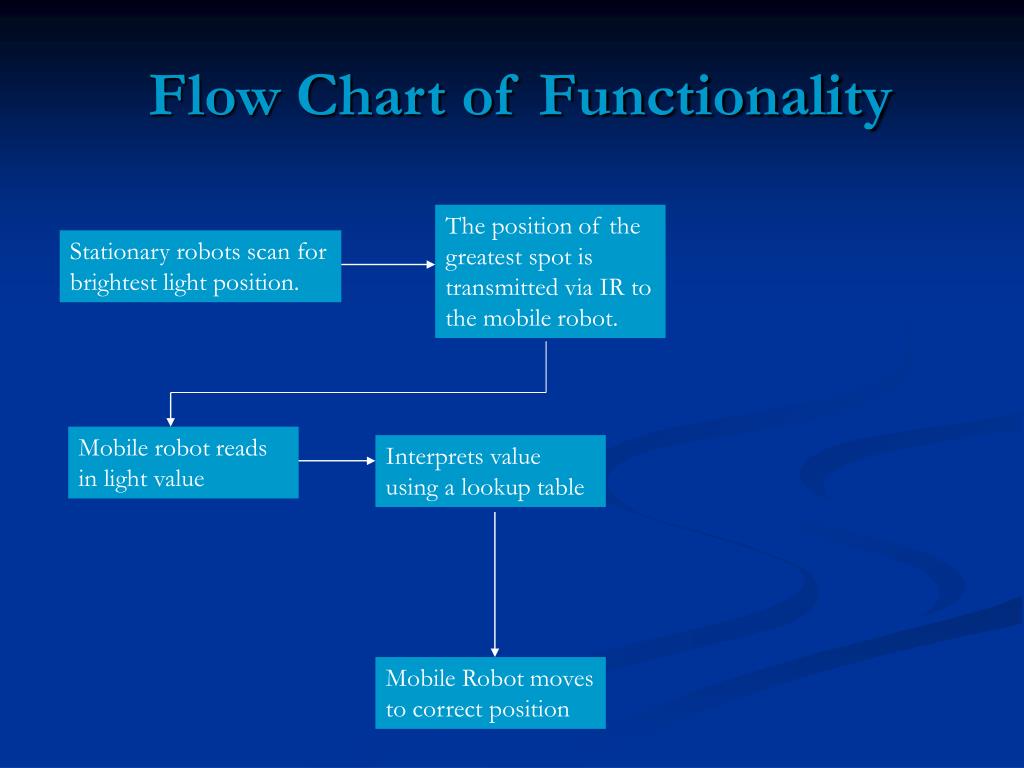 Flow Chart of Functionality

Stationary robots scan for brightest light position.

The position of the greatest spot is transmitted via IR to the mobile robot.

Mobile robot reads in light value

Interprets value using a lookup table

Mobile Robot moves to correct position